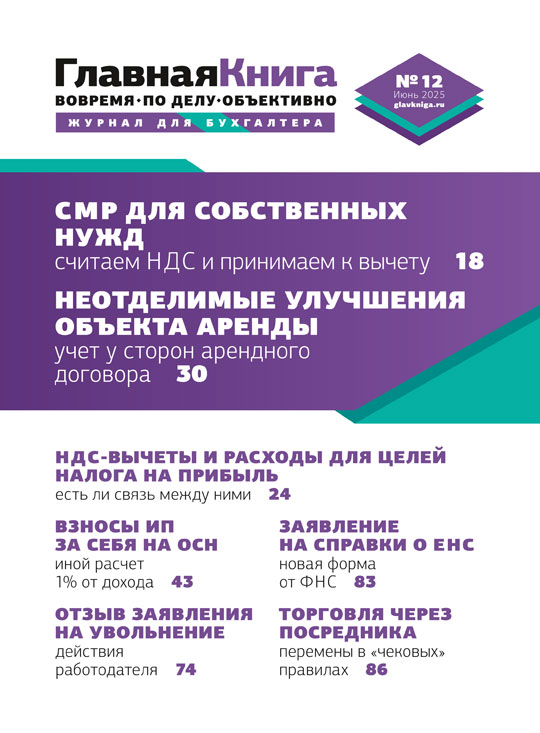 ГлавнаяКнига
ВОВРЕМЯ·ПО ДЕЛУ·ОБЪЕКТИВНО
ЖУРНАЛ ДЛЯ БУХГАЛТЕРА

№ 12
Июнь 2025
glavkniga.ru

СМР ДЛЯ СОБСТВЕННЫХ НУЖД
считаем НДС и принимаем к вычету 18

НЕОТДЕЛИМЫЕ УЛУЧШЕНИЯ ОБЪЕКТА АРЕНДЫ
учет у сторон арендного договора 30

НДС-ВЫЧЕТЫ И РАСХОДЫ ДЛЯ ЦЕЛЕЙ НАЛОГА НА ПРИБЫЛЬ
есть ли связь между ними 24

ВЗНОСЫ ИП ЗА СЕБЯ НА ОСН
иной расчет 1% от дохода 43

ОТЗЫВ ЗАЯВЛЕНИЯ НА УВОЛЬНЕНИЕ
действия работодателя 74

ЗАЯВЛЕНИЕ НА СПРАВКИ О ЕНС
новая форма от ФНС 83

ТОРГОВЛЯ ЧЕРЕЗ ПОСРЕДНИКА
перемены в «чековых» правилах 86